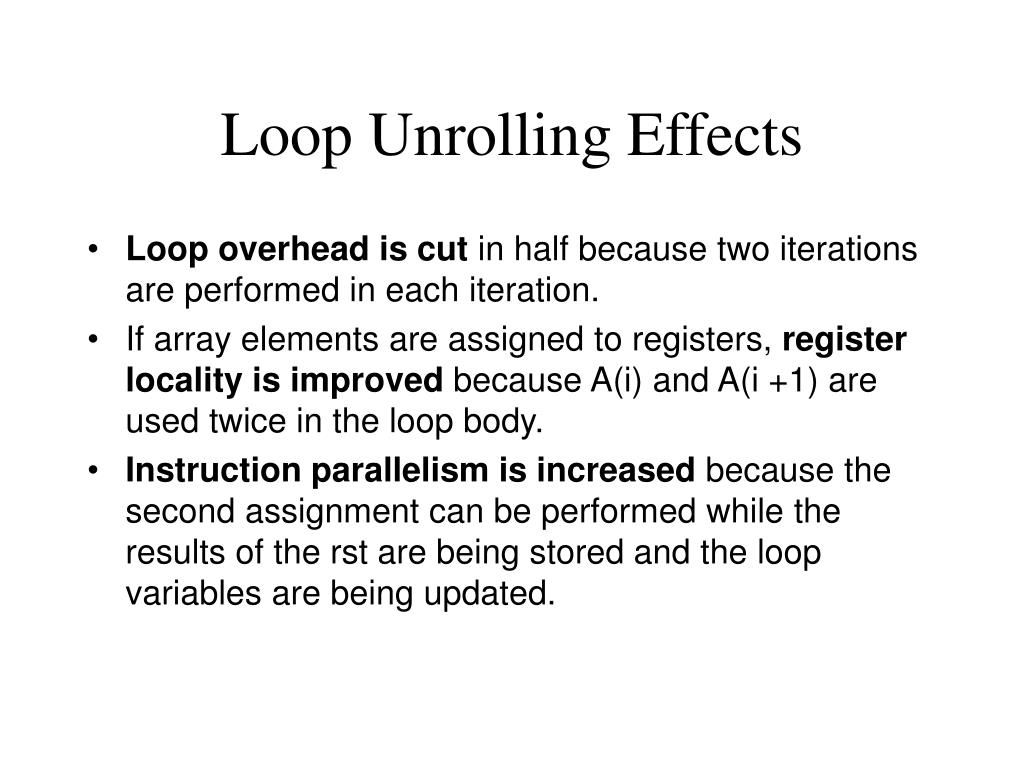 Loop Unrolling Effects

• Loop overhead is cut in half because two iterations are performed in each iteration.

• If array elements are assigned to registers, register locality is improved because A(i) and A(i +1) are used twice in the loop body.

• Instruction parallelism is increased because the second assignment can be performed while the results of the rst are being stored and the loop variables are being updated.